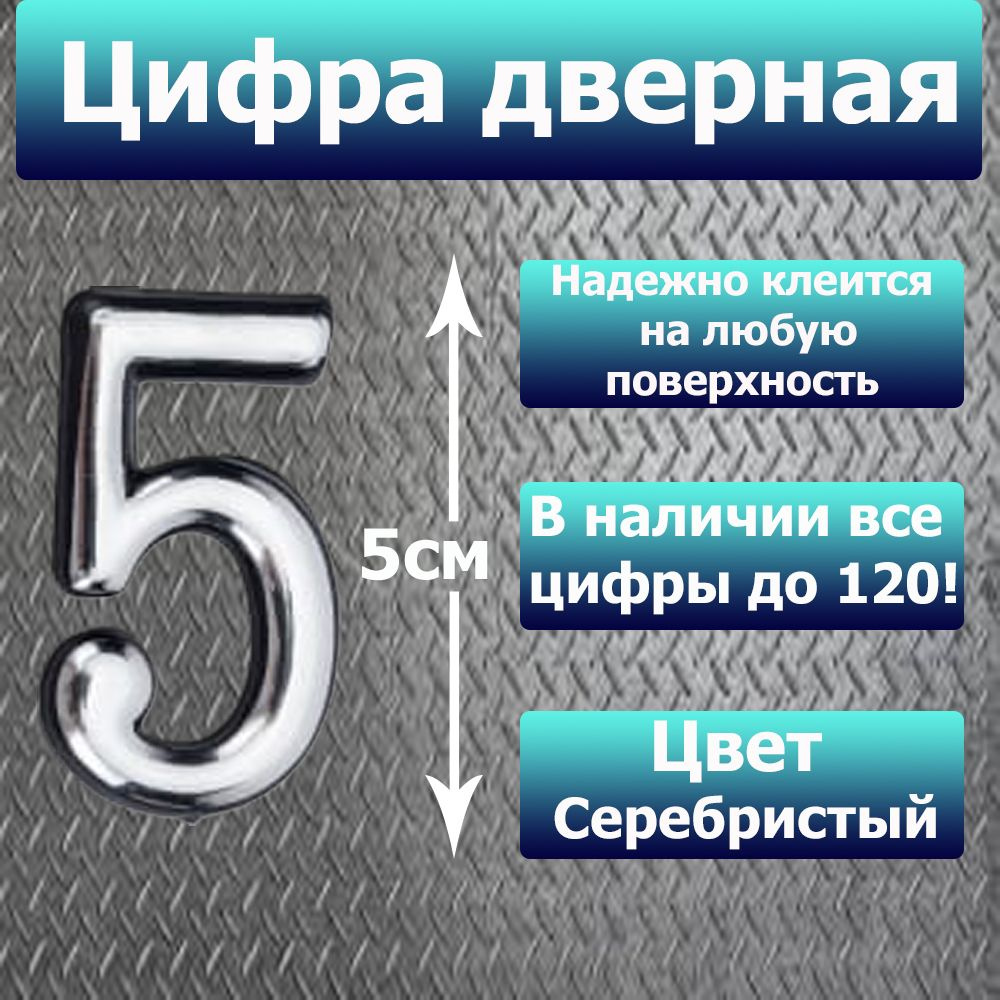 Цифра дверная

5

5см

Надежно клеится на любую поверхность

В наличии все цифры до 120!

Цвет Серебристый